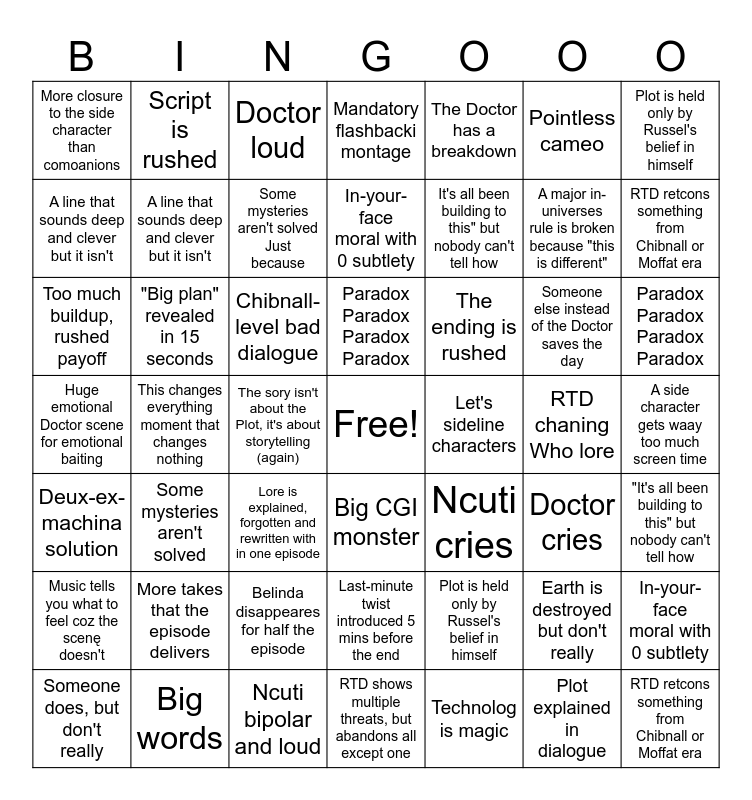 | B | I | N | G | O | O | O |
|---|---|---|---|---|---|---|
| More closure to the side character than comoanions | Script is rushed | Doctor loud | Mandatory flashbacki montage | The Doctor has a breakdown | Pointless cameo | Plot is held only by Russel's belief in himself |
| A line that sounds deep and clever but it isn't | A line that sounds deep and clever but it isn't | Some mysteries aren't solved Just because | In-your-face moral with 0 subtlety | It's all been building to this" but nobody can't tell how | A major in-universes rule is broken because "this is different" | RTD retcons something from Chibnall or Moffat era |
| Too much buildup, rushed payoff | "Big plan" revealed in 15 seconds | Chibnall-level bad dialogue | Paradox Paradox Paradox Paradox | The ending is rushed | Someone else instead of the Doctor saves the day | Paradox Paradox Paradox Paradox |
| Huge emotional Doctor scene for emotional baiting | This changes everything moment that changes nothing | The sory isn't about the Plot, it's about storytelling (again) | Free! | Let's sideline characters | RTD chaning Who lore | A side character gets waay too much screen time |
| Deux-ex-machina solution | Some mysteries aren't solved | Lore is explained, forgotten and rewritten with in one episode | Big CGI monster | Ncuti cries | Doctor cries | "It's all been building to this" but nobody can't tell how |
| Music tells you what to feel coz the scenę doesn't | More takes that the episode delivers | Belinda disappeares for half the episode | Last-minute twist introduced 5 mins before the end | Plot is held only by Russel's belief in himself | Earth is destroyed but don't really | In-your-face moral with 0 subtlety |
| Someone does, but don't really | Big words | Ncuti bipolar and loud | RTD shows multiple threats, but abandons all except one | Technolog is magic | Plot explained in dialogue | RTD retcons something from Chibnall or Moffat era |